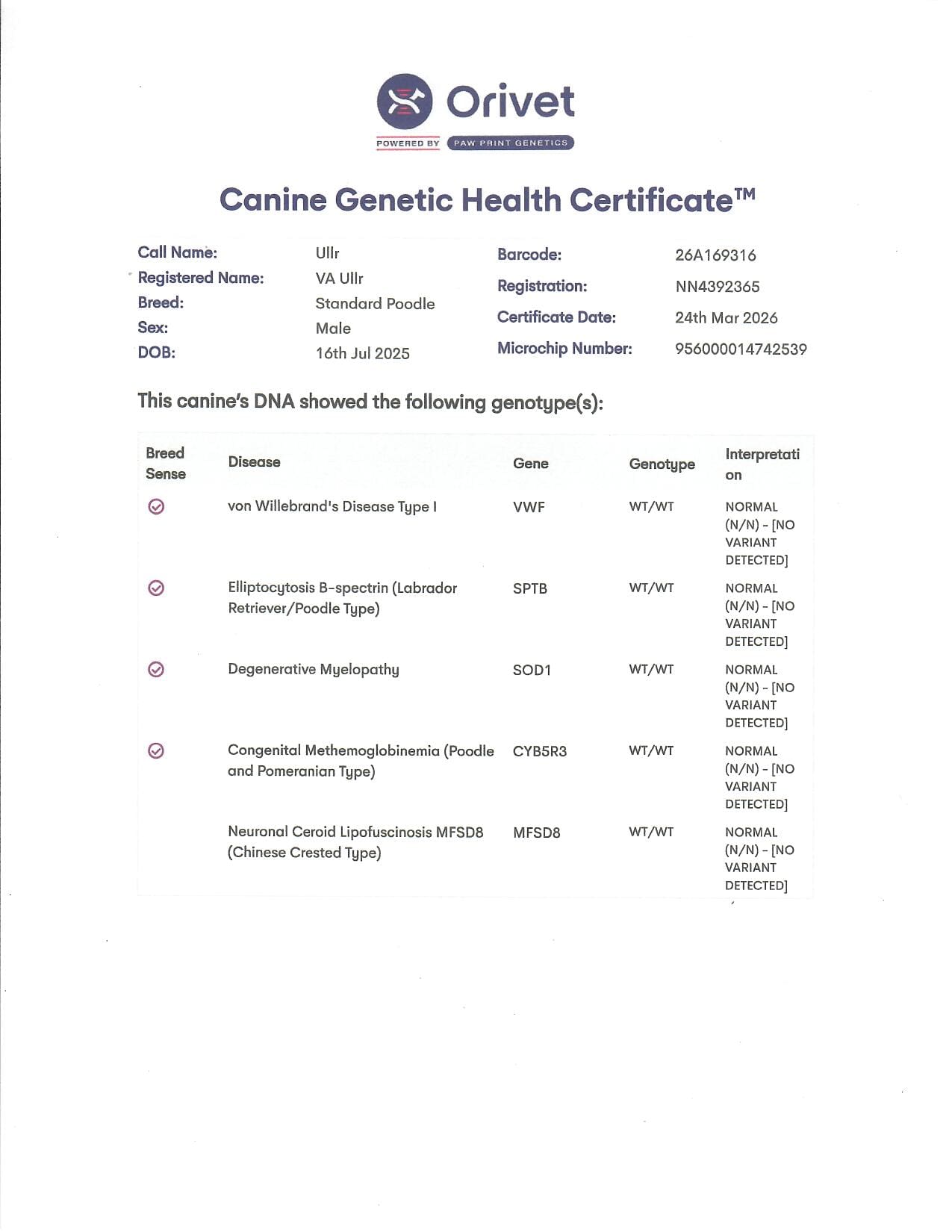 Orivet

POWERED BY PAW PRINT GENETICS

Canine Genetic Health Certificate™

Call Name: Ullr
Registered Name: VA Ullr
Breed: Standard Poodle
Sex: Male
DOB: 16th Jul 2025

Barcode: 26A169316
Registration: NN4392365
Certificate Date: 24th Mar 2026
Microchip Number: 956000014742539

This canine's DNA showed the following genotype(s):

| Breed Sense | Disease | Gene | Genotype | Interpretation |
|---|---|---|---|---|
| ✓ | von Willebrand's Disease Type I | VWF | WT/WT | NORMAL (N/N) - [NO VARIANT DETECTED] |
| ✓ | Elliptocytosis B-spectrin (Labrador Retriever/Poodle Type) | SPTB | WT/WT | NORMAL (N/N) - [NO VARIANT DETECTED] |
| ✓ | Degenerative Myelopathy | SOD1 | WT/WT | NORMAL (N/N) - [NO VARIANT DETECTED] |
| ✓ | Congenital Methemoglobinemia (Poodle and Pomeranian Type) | CYB5R3 | WT/WT | NORMAL (N/N) - [NO VARIANT DETECTED] |
| | Neuronal Ceroid Lipofuscinosis MFSD8 (Chinese Crested Type) | MFSD8 | WT/WT | NORMAL (N/N) - [NO VARIANT DETECTED] |